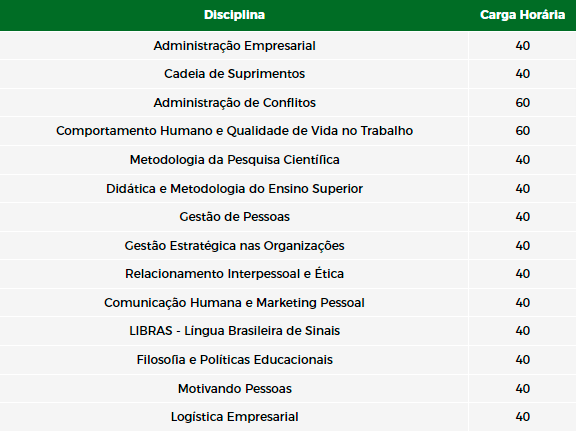 | Disciplina | Carga Horária |
|---|---|
| Administração Empresarial | 40 |
| Cadeia de Suprimentos | 40 |
| Administração de Conflitos | 60 |
| Comportamento Humano e Qualidade de Vida no Trabalho | 60 |
| Metodologia da Pesquisa Científica | 40 |
| Didática e Metodologia do Ensino Superior | 40 |
| Gestão de Pessoas | 40 |
| Gestão Estratégica nas Organizações | 40 |
| Relacionamento Interpessoal e Ética | 40 |
| Comunicação Humana e Marketing Pessoal | 40 |
| LIBRAS - Língua Brasileira de Sinais | 40 |
| Filosofia e Políticas Educacionais | 40 |
| Motivando Pessoas | 40 |
| Logística Empresarial | 40 |